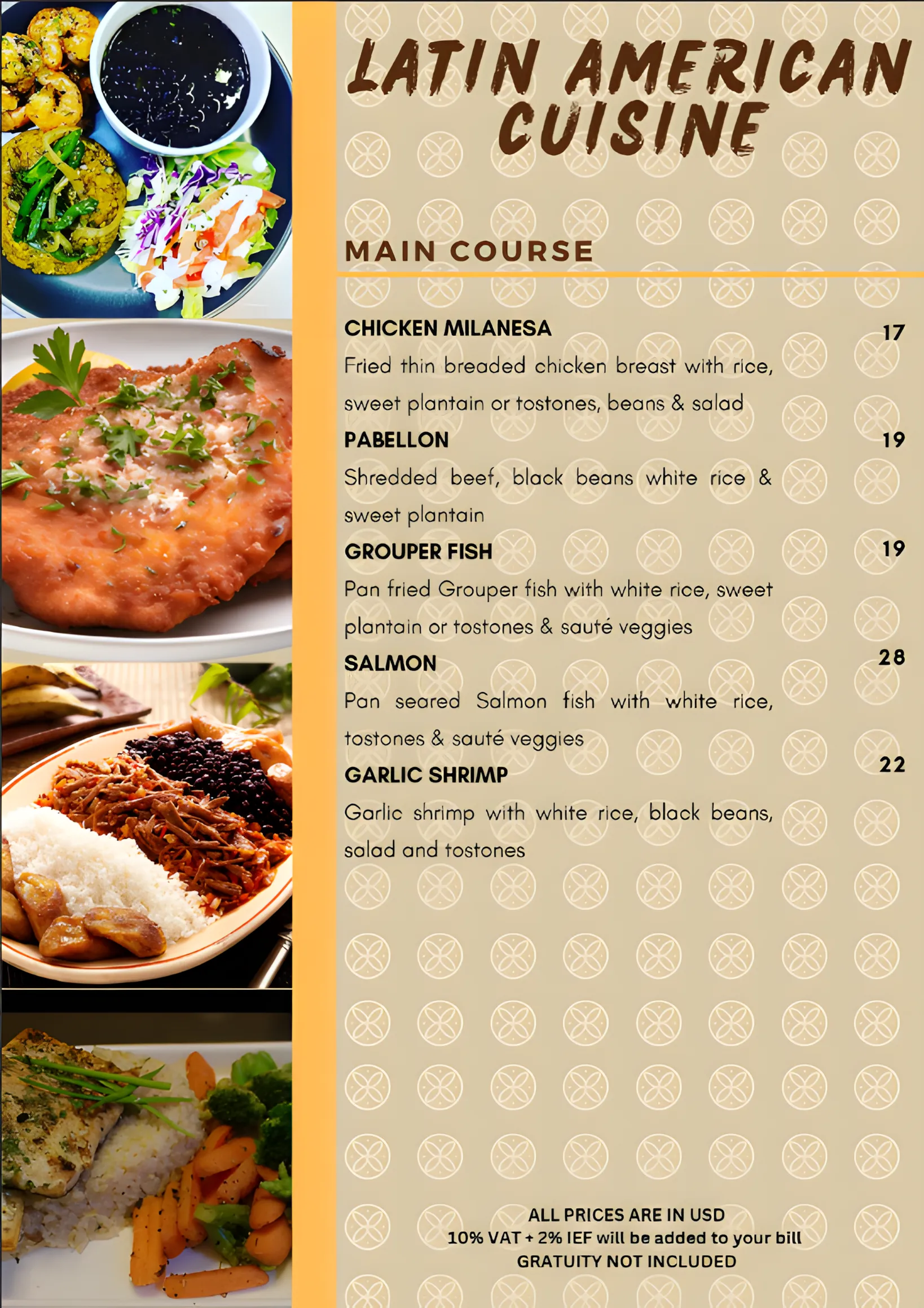 LATIN AMERICAN CUISINE

MAIN COURSE

CHICKEN MILANESA 17
Fried thin breaded chicken breast with rice, sweet plantain or tostones, beans & salad

PABELLON 19
Shredded beef, black beans white rice & sweet plantain

GROUPER FISH 19
Pan fried Grouper fish with white rice, sweet plantain or tostones & sauté veggies

SALMON 28
Pan seared Salmon fish with white rice, tostones & sauté veggies

GARLIC SHRIMP 22
Garlic shrimp with white rice, black beans, salad and tostones

ALL PRICES ARE IN USD
10% VAT + 2% IEF will be added to your bill
GRATUITY NOT INCLUDED